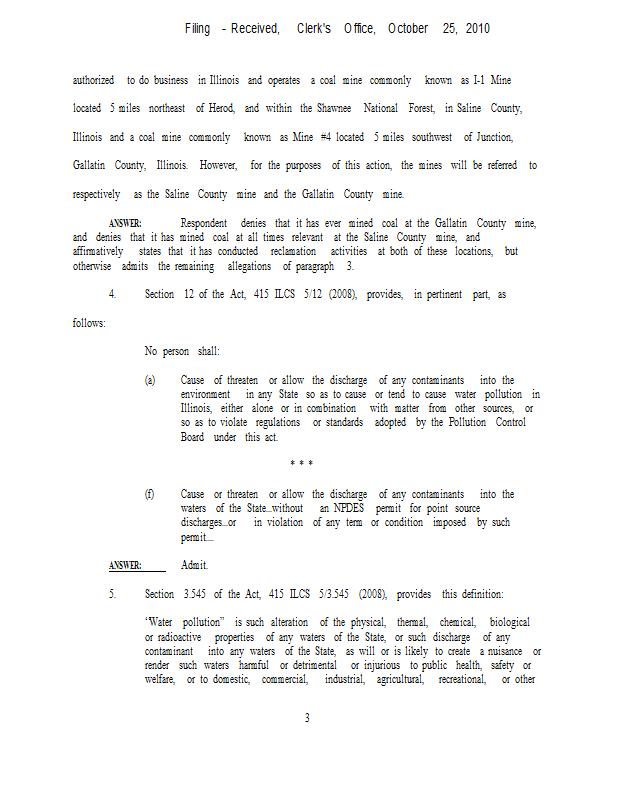 Filing - Received, Clerk's Office, October 25, 2010

authorized to do business in Illinois and operates a coal mine commonly known as I-1 Mine located 5 miles northeast of Herod, and within the Shawnee National Forest, in Saline County, Illinois and a coal mine commonly known as Mine #4 located 5 miles southwest of Junction, Gallatin County, Illinois. However, for the purposes of this action, the mines will be referred to respectively as the Saline County mine and the Gallatin County mine.

ANSWER: Respondent denies that it has ever mined coal at the Gallatin County mine, and denies that it has mined coal at all times relevant at the Saline County mine, and affirmatively states that it has conducted reclamation activities at both of these locations, but otherwise admits the remaining allegations of paragraph 3.

4. Section 12 of the Act, 415 ILCS 5/12 (2008), provides, in pertinent part, as follows:

No person shall:

(a) Cause of threaten or allow the discharge of any contaminants into the environment in any State so as to cause or tend to cause water pollution in Illinois, either alone or in combination with matter from other sources, or so as to violate regulations or standards adopted by the Pollution Control Board under this act.

* * *

(f) Cause or threaten or allow the discharge of any contaminants into the waters of the State...without an NPDES permit for point source discharges...or in violation of any term or condition imposed by such permit....

ANSWER: Admit.

5. Section 3.545 of the Act, 415 ILCS 5/3.545 (2008), provides this definition:

"Water pollution" is such alteration of the physical, thermal, chemical, biological or radioactive properties of any waters of the State, or such discharge of any contaminant into any waters of the State, as will or is likely to create a nuisance or render such waters harmful or detrimental or injurious to public health, safety or welfare, or to domestic, commercial, industrial, agricultural, recreational, or other

3